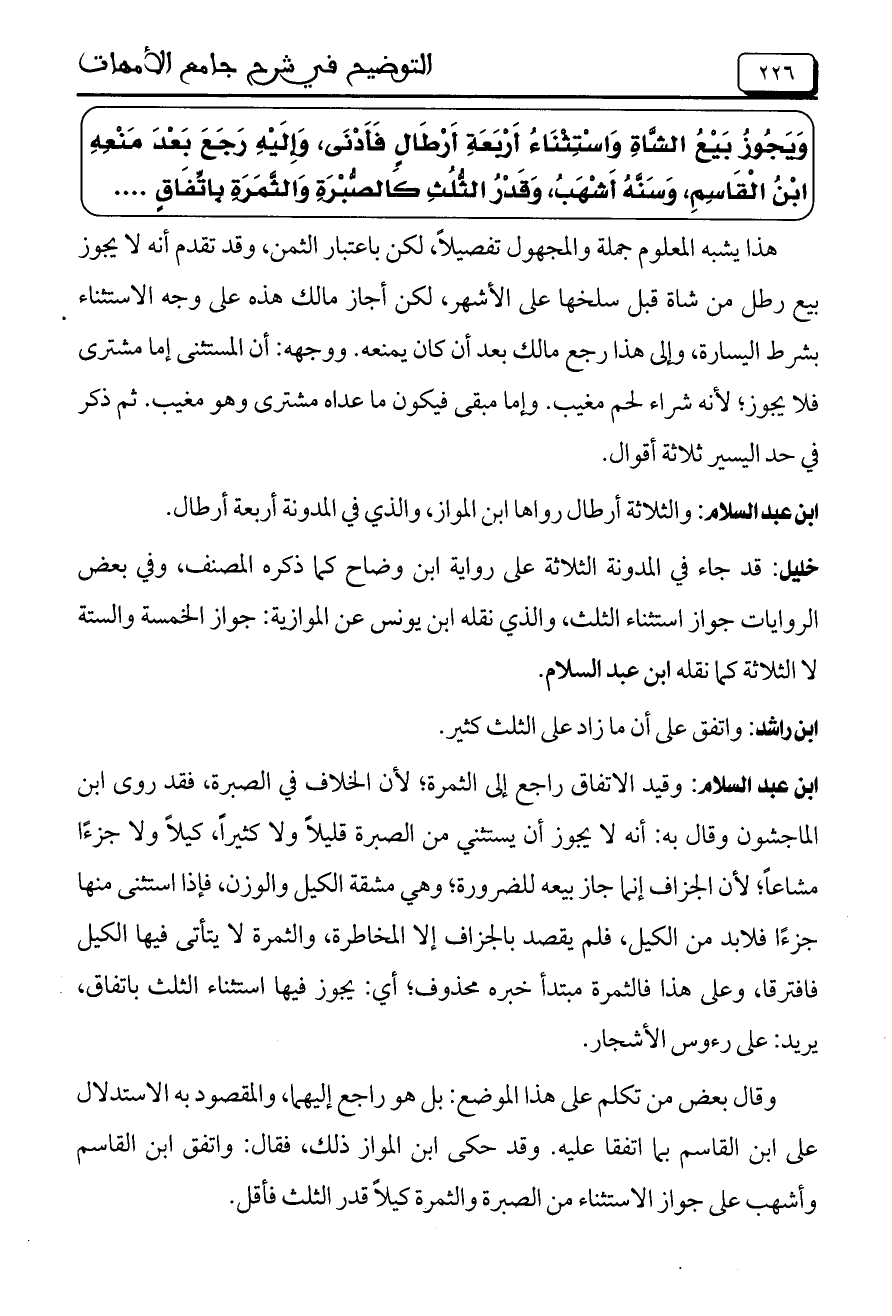 ٢٢٦ التوضيح في شرح جامع الأمهات

وَيَجُوزُ بَيْعُ الشَّاةِ وَاسْتِثْنَاءُ أَرْبَعَةِ أَرْطَالٍ فَأَدْنَى، وَإِلَيْهِ رَجَعَ بَعْدَ مَنْعِهِ ابْنُ الْقَاسِمِ، وَسَنَّهُ أَشْهَبُ، وَقَدْرُ الثُّلُثِ كَالصُّبْرَةِ وَالثَّمَرَةِ بِاتِّفَاقٍ ....

هذا يشبه المعلوم جملة والمجهول تفصيلاً، لكن باعتبار الثمن، وقد تقدم أنه لا يجوز بيع رطل من شاة قبل سلخها على الأشهر، لكن أجاز مالك هذه على وجه الاستثناء بشرط اليسارة، وإلى هذا رجع مالك بعد أن كان يمنعه. ووجهه: أن المستثنى إما مشترى فلا يجوز؛ لأنه شراء لحم مغيب. وإما مبقى فيكون ما عداه مشترى وهو مغيب. ثم ذكر في حد اليسير ثلاثة أقوال.

ابن عبد السلام: والثلاثة أرطال رواها ابن المواز، والذي في المدونة أربعة أرطال.

خليل: قد جاء في المدونة الثلاثة على رواية ابن وضاح كما ذكره المصنف، وفي بعض الروايات جواز استثناء الثلث، والذي نقله ابن يونس عن الموازية: جواز الخمسة والستة لا الثلاثة كما نقله ابن عبد السلام.

ابن راشد: واتفق على أن ما زاد على الثلث كثير.

ابن عبد السلام: وقيد الاتفاق راجع إلى الثمرة؛ لأن الخلاف في الصبرة، فقد روى ابن الماجشون وقال به: أنه لا يجوز أن يستثني من الصبرة قليلاً ولا كثيراً، كيلاً ولا جزءًا مشاعاً؛ لأن الجزاف إنما جاز بيعه للضرورة؛ وهي مشقة الكيل والوزن، فإذا استثنى منها جزءًا فلابد من الكيل، فلم يقصد بالجزاف إلا المخاطرة، والثمرة لا يتأتى فيها الكيل فافترقا، وعلى هذا فالثمرة مبتدأ خبره محذوف؛ أي: يجوز فيها استثناء الثلث باتفاق، يريد: على رءوس الأشجار.

وقال بعض من تكلم على هذا الموضع: بل هو راجع إليهما، والمقصود به الاستدلال على ابن القاسم بما اتفقا عليه. وقد حكى ابن المواز ذلك، فقال: واتفق ابن القاسم وأشهب على جواز الاستثناء من الصبرة والثمرة كيلاً قدر الثلث فأقل.